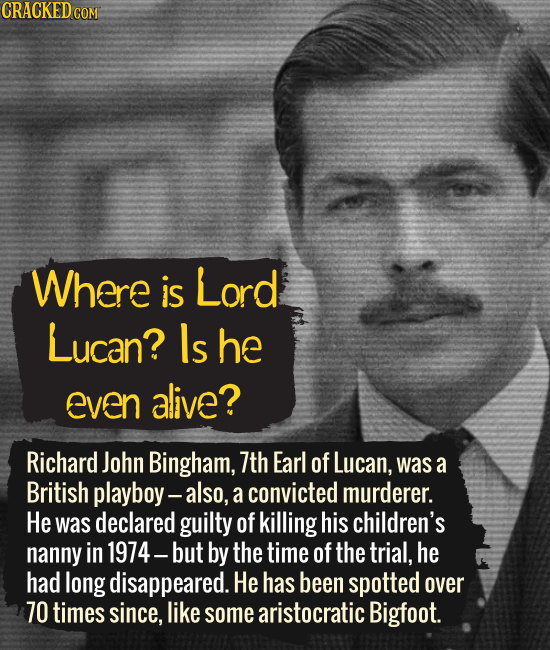 CRACKED.COM

Where is Lord Lucan? Is he even alive?

Richard John Bingham, 7th Earl of Lucan, was a British playboy – also, a convicted murderer. He was declared guilty of killing his children's nanny in 1974 – but by the time of the trial, he had long disappeared. He has been spotted over 70 times since, like some aristocratic Bigfoot.